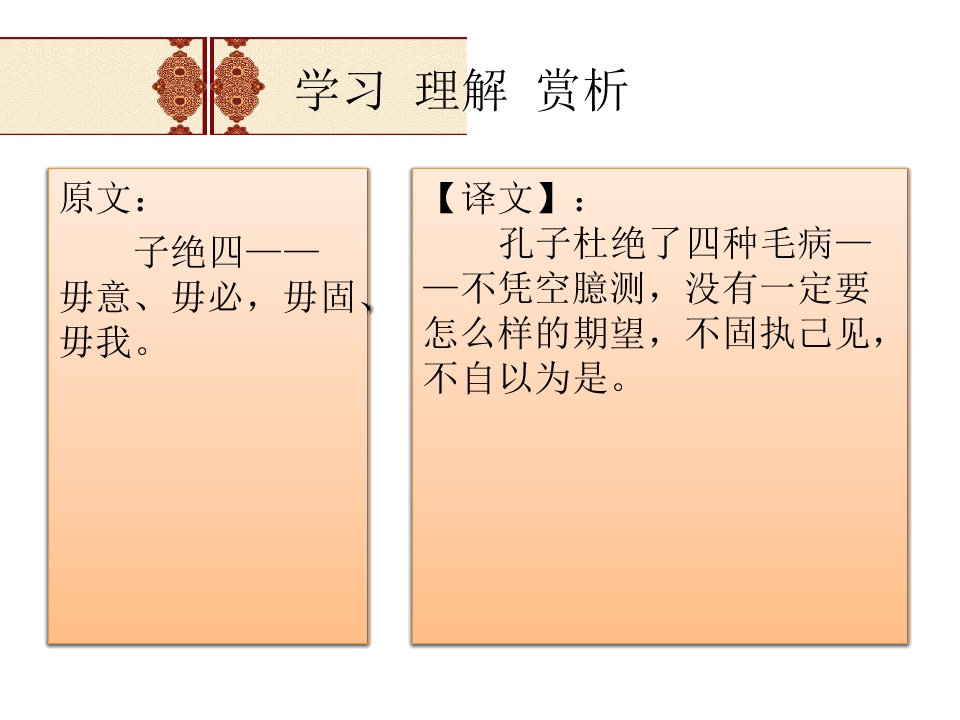 学习 理解 赏析

原文：

子绝四——毋意、毋必，毋固、毋我。

【译文】：

孔子杜绝了四种毛病——不凭空臆测，没有一定要怎么样的期望，不固执己见，不自以为是。